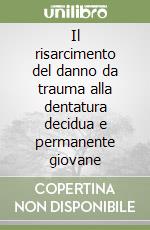 unilibro

Il risarcimento del danno da trauma alla dentatura decidua e permanente giovane

COPERTINA NON DISPONIBILE